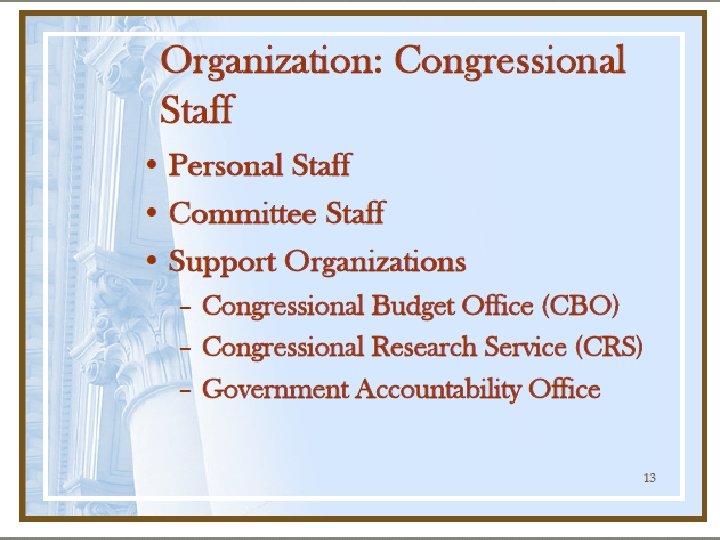 Organization: Congressional Staff

• Personal Staff
• Committee Staff
• Support Organizations
- Congressional Budget Office (CBO)
- Congressional Research Service (CRS)
- Government Accountability Office

13